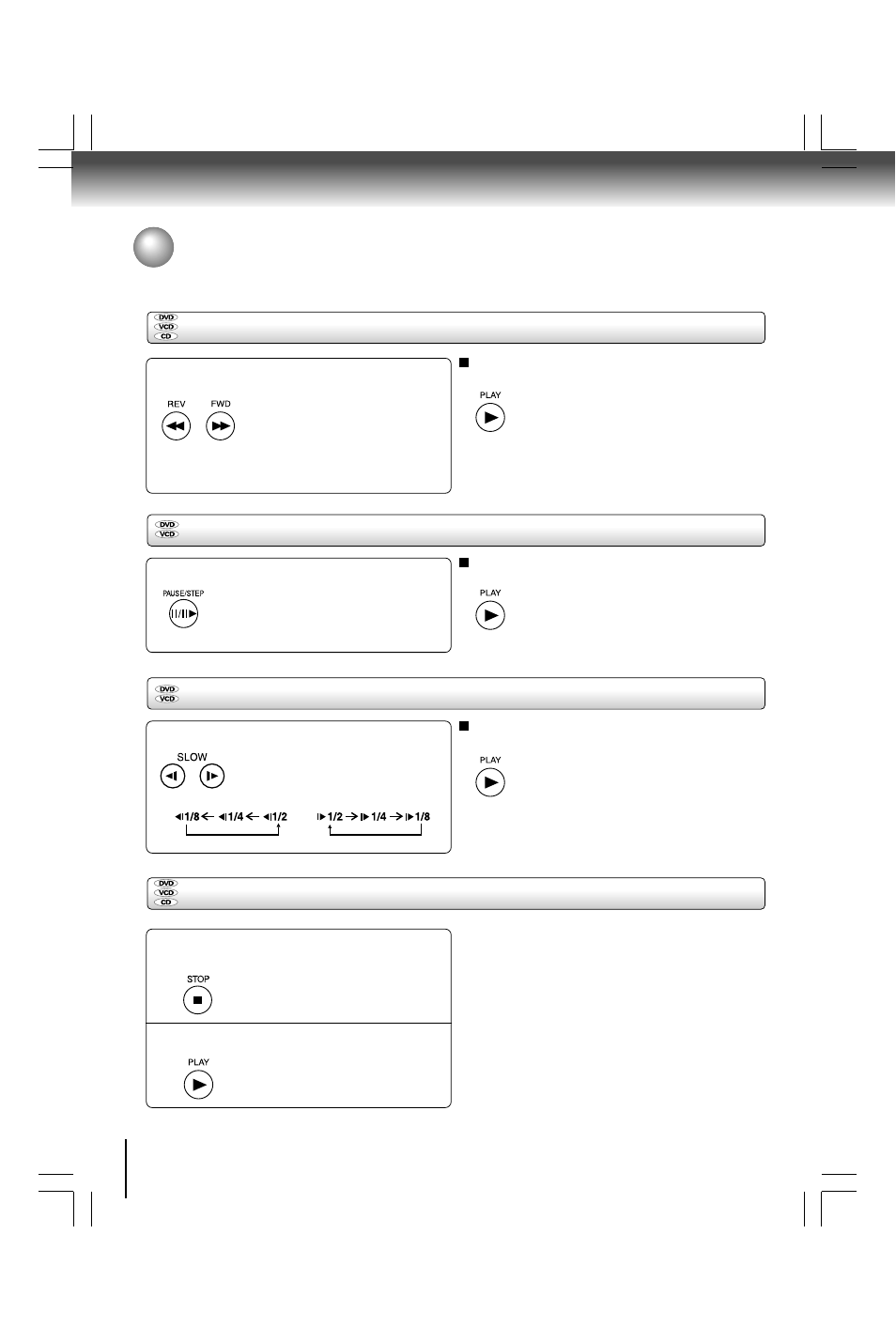 DVD
VCD
CD

REV FWD

PLAY

DVD
VCD

PAUSE/STEP

PLAY

DVD
VCD

SLOW

1/8 ← 1/4 ← 1/2 1/2 → 1/4 → 1/8

PLAY

DVD
VCD
CD

STOP

PLAY